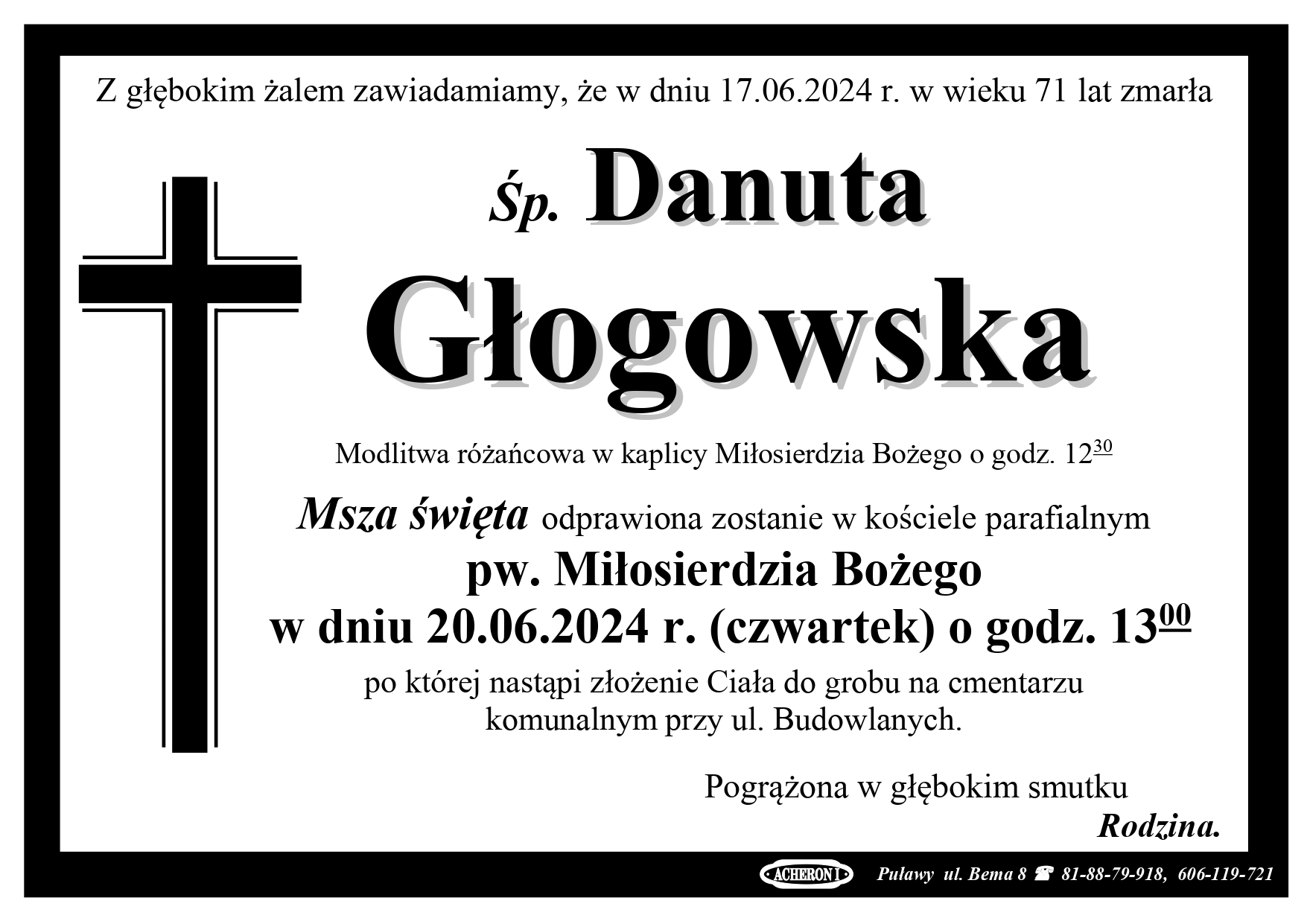 Z głębokim żalem zawiadamiamy, że w dniu 17.06.2024 r. w wieku 71 lat zmarła

Śp. Danuta

Głogowska

Modlitwa różańcowa w kaplicy Miłosierdzia Bożego o godz. $12^{30}$

Msza święta odprawiona zostanie w kościele parafialnym

pw. Miłosierdzia Bożego

w dniu 20.06.2024 r. (czwartek) o godz. $13^{00}$

po której nastąpi złożenie Ciała do grobu na cmentarzu komunalnym przy ul. Budowlanych.

Pogrążona w głębokim smutku

Rodzina.

ACHERON I Puławy ul. Bema 8 ☎ 81-88-79-918, 606-119-721